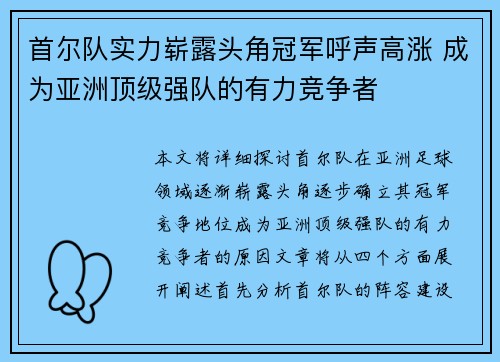 首尔队实力崭露头角冠军呼声高涨 成为亚洲顶级强队的有力竞争者

本文将详细探讨首尔队在亚洲足球领域逐渐崭露头角逐步确立其冠军竞争地位成为亚洲顶级强队的有力竞争者的原因文章将从四个方面展开阐述首先分析首尔队的阵容建设